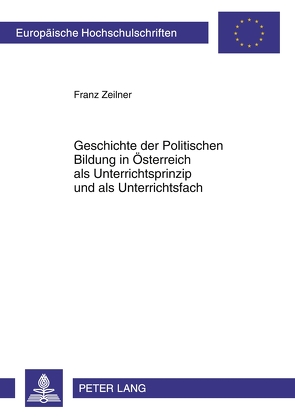 Europäische Hochschulschriften

Franz Zeilner

Geschichte der Politischen Bildung in Österreich als Unterrichtsprinzip und als Unterrichtsfach

PETER LANG